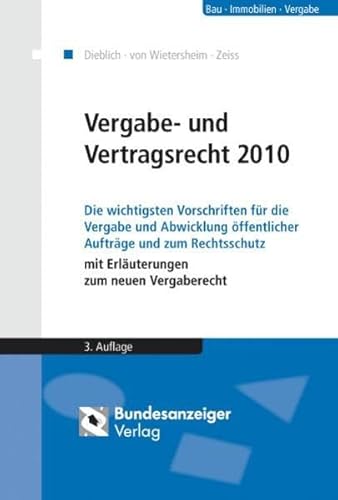 Bau · Immobilien · Vergabe

Dieblich · von Wietersheim · Zeiss

Vergabe- und Vertragsrecht 2010

Die wichtigsten Vorschriften für die Vergabe und Abwicklung öffentlicher Aufträge und zum Rechtsschutz

mit Erläuterungen zum neuen Vergaberecht

3. Auflage

Bundesanzeiger Verlag